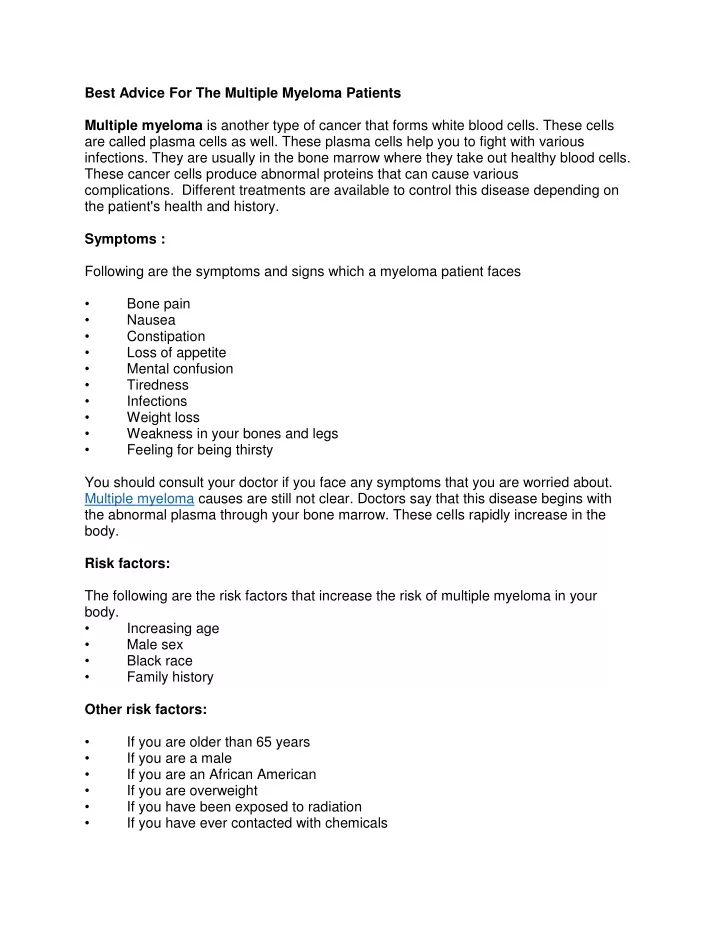 Best Advice For The Multiple Myeloma Patients

Multiple myeloma is another type of cancer that forms white blood cells. These cells are called plasma cells as well. These plasma cells help you to fight with various infections. They are usually in the bone marrow where they take out healthy blood cells. These cancer cells produce abnormal proteins that can cause various complications. Different treatments are available to control this disease depending on the patient's health and history.

Symptoms :

Following are the symptoms and signs which a myeloma patient faces

• Bone pain
• Nausea
• Constipation
• Loss of appetite
• Mental confusion
• Tiredness
• Infections
• Weight loss
• Weakness in your bones and legs
• Feeling for being thirsty

You should consult your doctor if you face any symptoms that you are worried about. Multiple myeloma causes are still not clear. Doctors say that this disease begins with the abnormal plasma through your bone marrow. These cells rapidly increase in the body.

Risk factors:

The following are the risk factors that increase the risk of multiple myeloma in your body.
• Increasing age
• Male sex
• Black race
• Family history

Other risk factors:

• If you are older than 65 years
• If you are a male
• If you are an African American
• If you are overweight
• If you have been exposed to radiation
• If you have ever contacted with chemicals